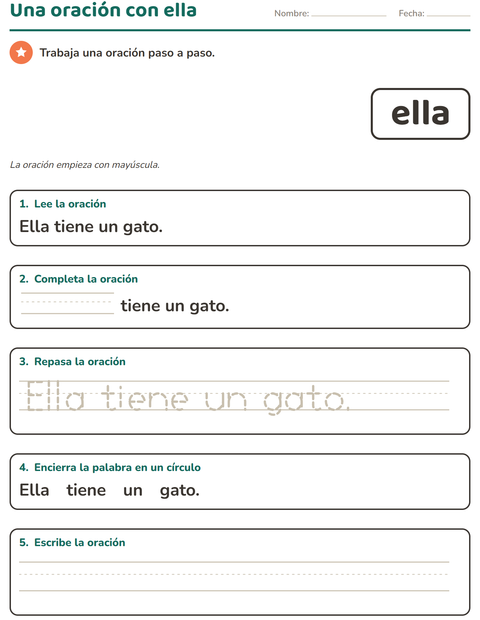 Una oración con ella

Nombre: ____ Fecha: ____

Trabaja una oración paso a paso.

ella

La oración empieza con mayúscula.

1. Lee la oración
Ella tiene un gato.

2. Completa la oración
____ tiene un gato.

3. Repasa la oración
Ella tiene un gato.

4. Encierra la palabra en un círculo
Ella tiene un gato.

5. Escribe la oración
____